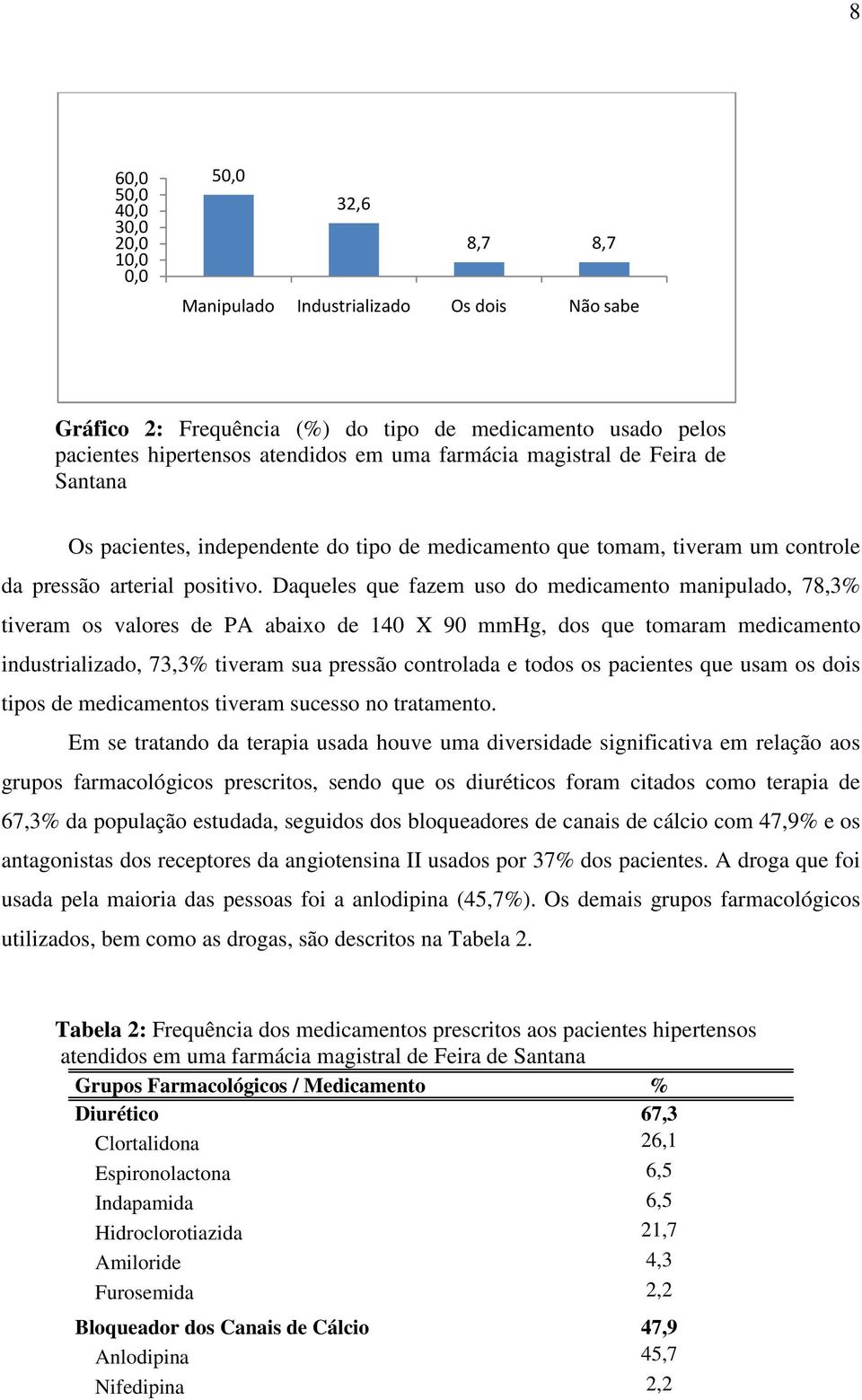 8

60,0
50,0
40,0
30,0
20,0
10,0
0,0

50,0
32,6
8,7
8,7

Manipulado Industrializado Os dois Não sabe

Gráfico 2: Frequência (%) do tipo de medicamento usado pelos pacientes hipertensos atendidos em uma farmácia magistral de Feira de Santana

Os pacientes, independente do tipo de medicamento que tomam, tiveram um controle da pressão arterial positivo. Daqueles que fazem uso do medicamento manipulado, 78,3% tiveram os valores de PA abaixo de 140 X 90 mmHg, dos que tomaram medicamento industrializado, 73,3% tiveram sua pressão controlada e todos os pacientes que usam os dois tipos de medicamentos tiveram sucesso no tratamento.

Em se tratando da terapia usada houve uma diversidade significativa em relação aos grupos farmacológicos prescritos, sendo que os diuréticos foram citados como terapia de 67,3% da população estudada, seguidos dos bloqueadores de canais de cálcio com 47,9% e os antagonistas dos receptores da angiotensina II usados por 37% dos pacientes. A droga que foi usada pela maioria das pessoas foi a anlodipina (45,7%). Os demais grupos farmacológicos utilizados, bem como as drogas, são descritos na Tabela 2.

Tabela 2: Frequência dos medicamentos prescritos aos pacientes hipertensos atendidos em uma farmácia magistral de Feira de Santana

| Grupos Farmacológicos / Medicamento | % |
|---|---|
| Diurético | 67,3 |
| Clortalidona | 26,1 |
| Espironolactona | 6,5 |
| Indapamida | 6,5 |
| Hidroclorotiazida | 21,7 |
| Amiloride | 4,3 |
| Furosemida | 2,2 |
| Bloqueador dos Canais de Cálcio | 47,9 |
| Anlodipina | 45,7 |
| Nifedipina | 2,2 |